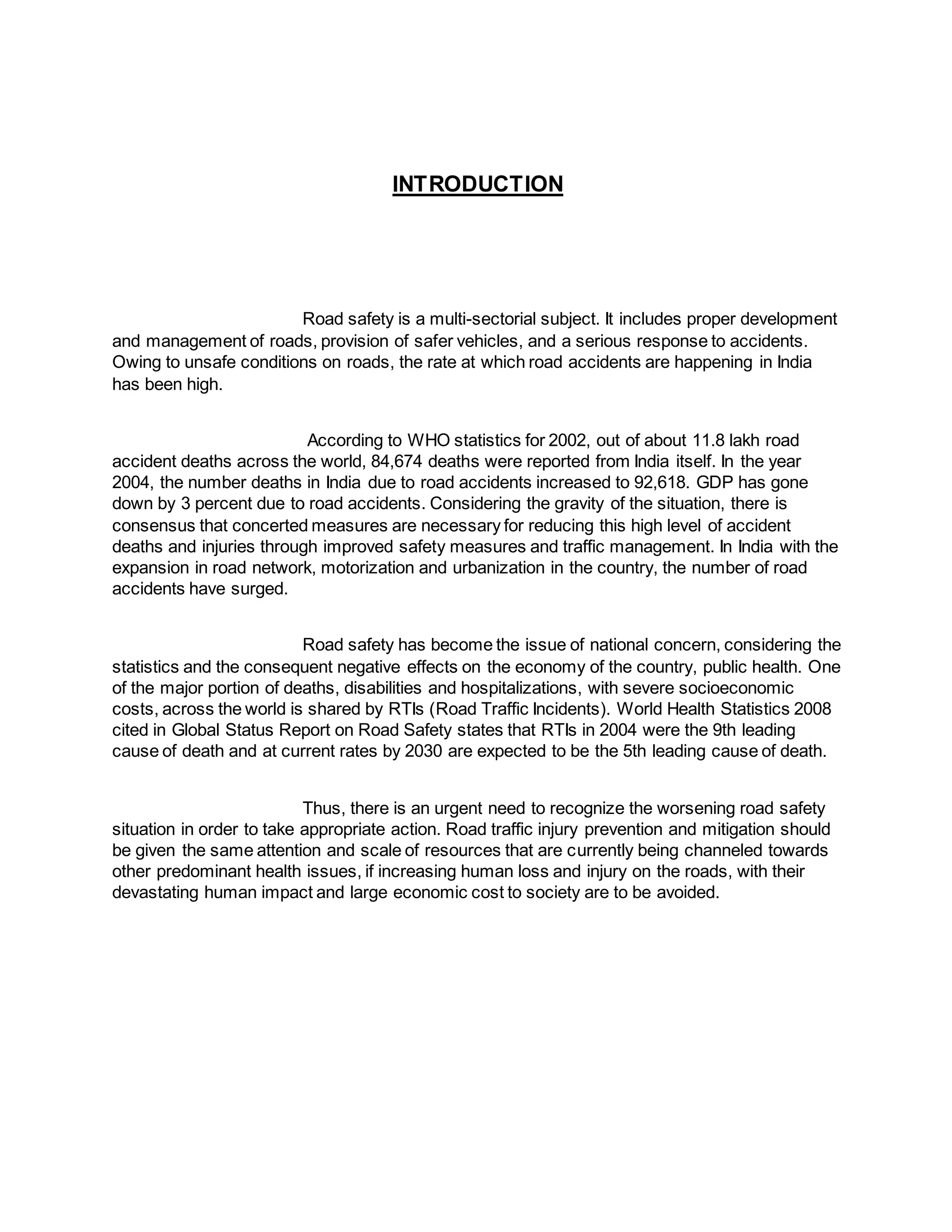 INTRODUCTION

Road safety is a multi-sectorial subject. It includes proper development and management of roads, provision of safer vehicles, and a serious response to accidents. Owing to unsafe conditions on roads, the rate at which road accidents are happening in India has been high.

According to WHO statistics for 2002, out of about 11.8 lakh road accident deaths across the world, 84,674 deaths were reported from India itself. In the year 2004, the number deaths in India due to road accidents increased to 92,618. GDP has gone down by 3 percent due to road accidents. Considering the gravity of the situation, there is consensus that concerted measures are necessary for reducing this high level of accident deaths and injuries through improved safety measures and traffic management. In India with the expansion in road network, motorization and urbanization in the country, the number of road accidents have surged.

Road safety has become the issue of national concern, considering the statistics and the consequent negative effects on the economy of the country, public health. One of the major portion of deaths, disabilities and hospitalizations, with severe socioeconomic costs, across the world is shared by RTIs (Road Traffic Incidents). World Health Statistics 2008 cited in Global Status Report on Road Safety states that RTIs in 2004 were the 9th leading cause of death and at current rates by 2030 are expected to be the 5th leading cause of death.

Thus, there is an urgent need to recognize the worsening road safety situation in order to take appropriate action. Road traffic injury prevention and mitigation should be given the same attention and scale of resources that are currently being channeled towards other predominant health issues, if increasing human loss and injury on the roads, with their devastating human impact and large economic cost to society are to be avoided.